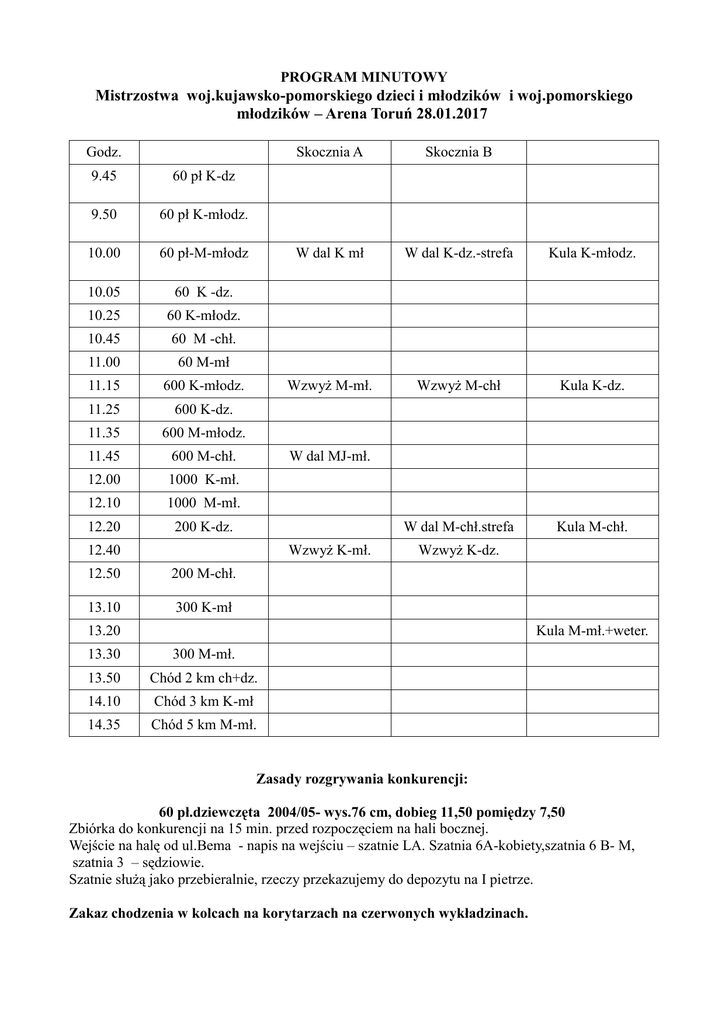 PROGRAM MINUTOWY
Mistrzostwa woj.kujawsko-pomorskiego dzieci i młodzików i woj.pomorskiego młodzików – Arena Toruń 28.01.2017

| Godz. | | Skocznia A | Skocznia B | |
|---|---|---|---|---|
| 9.45 | 60 pł K-dz | | | |
| 9.50 | 60 pł K-młodz. | | | |
| 10.00 | 60 pł-M-młodz | W dal K mł | W dal K-dz.-strefa | Kula K-młodz. |
| 10.05 | 60 K -dz. | | | |
| 10.25 | 60 K-młodz. | | | |
| 10.45 | 60 M -chł. | | | |
| 11.00 | 60 M-mł | | | |
| 11.15 | 600 K-młodz. | Wzwyż M-mł. | Wzwyż M-chł | Kula K-dz. |
| 11.25 | 600 K-dz. | | | |
| 11.35 | 600 M-młodz. | | | |
| 11.45 | 600 M-chł. | W dal MJ-mł. | | |
| 12.00 | 1000 K-mł. | | | |
| 12.10 | 1000 M-mł. | | | |
| 12.20 | 200 K-dz. | | W dal M-chł.strefa | Kula M-chł. |
| 12.40 | | Wzwyż K-mł. | Wzwyż K-dz. | |
| 12.50 | 200 M-chł. | | | |
| 13.10 | 300 K-mł | | | |
| 13.20 | | | | Kula M-mł.+weter. |
| 13.30 | 300 M-mł. | | | |
| 13.50 | Chód 2 km ch+dz. | | | |
| 14.10 | Chód 3 km K-mł | | | |
| 14.35 | Chód 5 km M-mł. | | | |

Zasady rozgrywania konkurencji:

60 pł.dziewczęta 2004/05- wys.76 cm, dobieg 11,50 pomiędzy 7,50
Zbiórka do konkurencji na 15 min. przed rozpoczęciem na hali bocznej.
Wejście na halę od ul.Bema - napis na wejściu – szatnie LA. Szatnia 6A-kobiety,szatnia 6 B- M, szatnia 3 – sędziowie.
Szatnie służą jako przebieralnie, rzeczy przekazujemy do depozytu na I pietrze.

Zakaz chodzenia w kolcach na korytarzach na czerwonych wykładzinach.